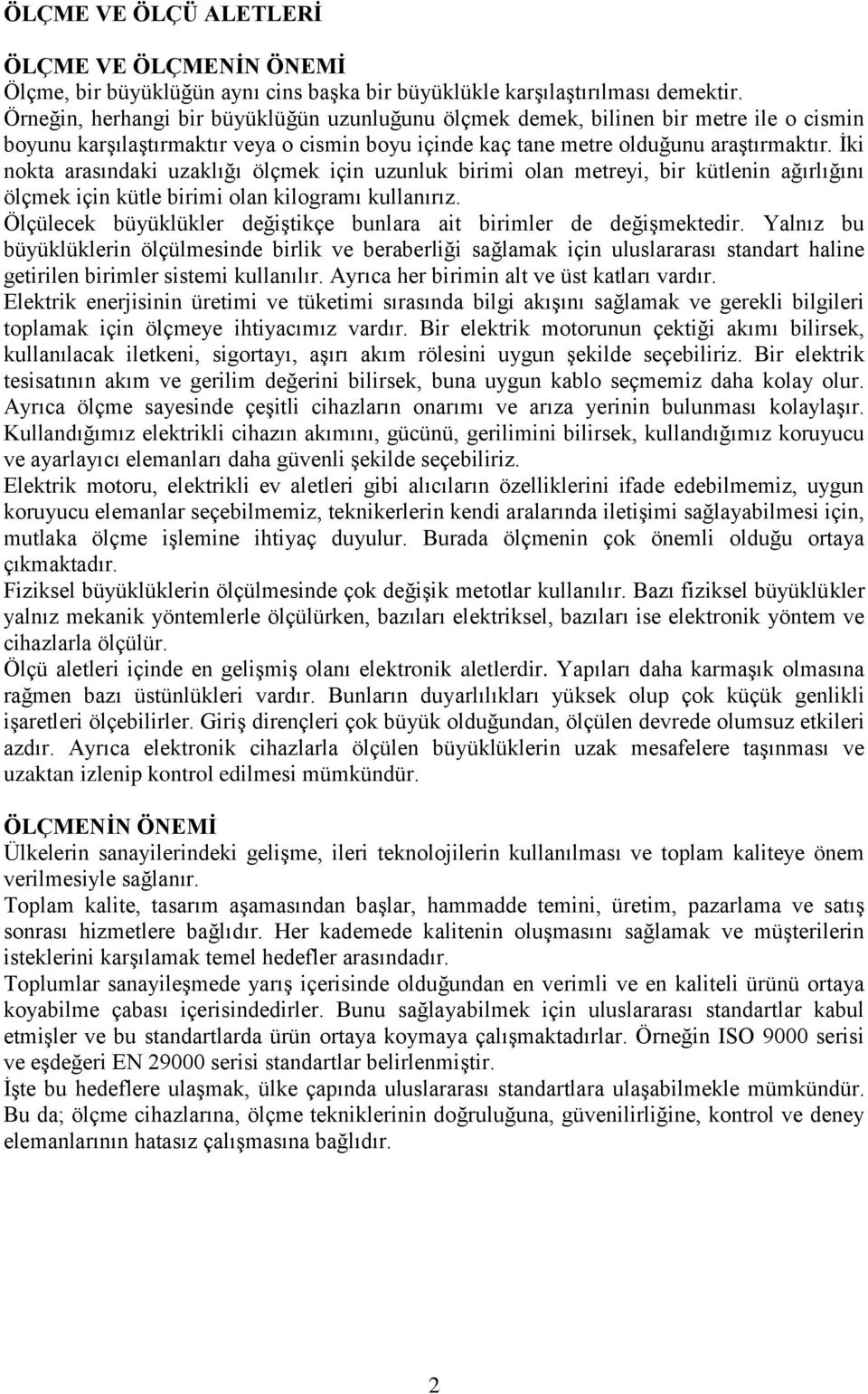 ÖLÇME VE ÖLÇÜ ALETLERİ

ÖLÇME VE ÖLÇMENİN ÖNEMİ
Ölçme, bir büyüklüğün aynı cins başka bir büyüklükle karşılaştırılması demektir. Örneğin, herhangi bir büyüklüğün uzunluğunu ölçmek demek, bilinen bir metre ile o cismin boyunu karşılaştırmaktır veya o cismin boyu içinde kaç tane metre olduğunu araştırmaktır. İki nokta arasındaki uzaklığı ölçmek için uzunluk birimi olan metreyi, bir kütlenin ağırlığını ölçmek için kütle birimi olan kilogramı kullanırız.
Ölçülecek büyüklükler değiştikçe bunlara ait birimler de değişmektedir. Yalnız bu büyüklüklerin ölçülmesinde birlik ve beraberliği sağlamak için uluslararası standart haline getirilen birimler sistemi kullanılır. Ayrıca her birimin alt ve üst katları vardır.
Elektrik enerjisinin üretimi ve tüketimi sırasında bilgi akışını sağlamak ve gerekli bilgileri toplamak için ölçmeye ihtiyacımız vardır. Bir elektrik motorunun çektiği akımı bilirsek, kullanılacak iletkeni, sigortayı, aşırı akım rölesini uygun şekilde seçebiliriz. Bir elektrik tesisatının akım ve gerilim değerini bilirsek, buna uygun kablo seçmemiz daha kolay olur. Ayrıca ölçme sayesinde çeşitli cihazların onarımı ve arıza yerinin bulunması kolaylaşır. Kullandığımız elektrikli cihazın akımını, gücünü, gerilimini bilirsek, kullandığımız koruyucu ve ayarlayıcı elemanları daha güvenli şekilde seçebiliriz.
Elektrik motoru, elektrikli ev aletleri gibi alıcıların özelliklerini ifade edebilmemiz, uygun koruyucu elemanlar seçebilmemiz, teknikerlerin kendi aralarında iletişimi sağlayabilmesi için, mutlaka ölçme işlemine ihtiyaç duyulur. Burada ölçmenin çok önemli olduğu ortaya çıkmaktadır.
Fiziksel büyüklüklerin ölçülmesinde çok değişik metotlar kullanılır. Bazı fiziksel büyüklükler yalnız mekanik yöntemlerle ölçülürken, bazıları elektriksel, bazıları ise elektronik yöntem ve cihazlarla ölçülür.
Ölçü aletleri içinde en gelişmiş olanı elektronik aletlerdir. Yapıları daha karmaşık olmasına rağmen bazı üstünlükleri vardır. Bunların duyarlılıkları yüksek olup çok küçük genlikli işaretleri ölçebilirler. Giriş dirençleri çok büyük olduğundan, ölçülen devrede olumsuz etkileri azdır. Ayrıca elektronik cihazlarla ölçülen büyüklüklerin uzak mesafelere taşınması ve uzaktan izlenip kontrol edilmesi mümkündür.

ÖLÇMENİN ÖNEMİ
Ülkelerin sanayilerindeki gelişme, ileri teknolojilerin kullanılması ve toplam kaliteye önem verilmesiyle sağlanır.
Toplam kalite, tasarım aşamasından başlar, hammadde temini, üretim, pazarlama ve satış sonrası hizmetlere bağlıdır. Her kademede kalitenin oluşmasını sağlamak ve müşterilerin isteklerini karşılamak temel hedefler arasındadır.
Toplumlar sanayileşmede yarış içerisinde olduğundan en verimli ve en kaliteli ürünü ortaya koyabilme çabası içerisindedirler. Bunu sağlayabilmek için uluslararası standartlar kabul etmişler ve bu standartlarda ürün ortaya koymaya çalışmaktadırlar. Örneğin ISO 9000 serisi ve eşdeğeri EN 29000 serisi standartlar belirlenmiştir.
İşte bu hedeflere ulaşmak, ülke çapında uluslararası standartlara ulaşabilmekle mümkündür. Bu da; ölçme cihazlarına, ölçme tekniklerinin doğruluğuna, güvenilirliğine, kontrol ve deney elemanlarının hatasız çalışmasına bağlıdır.

2